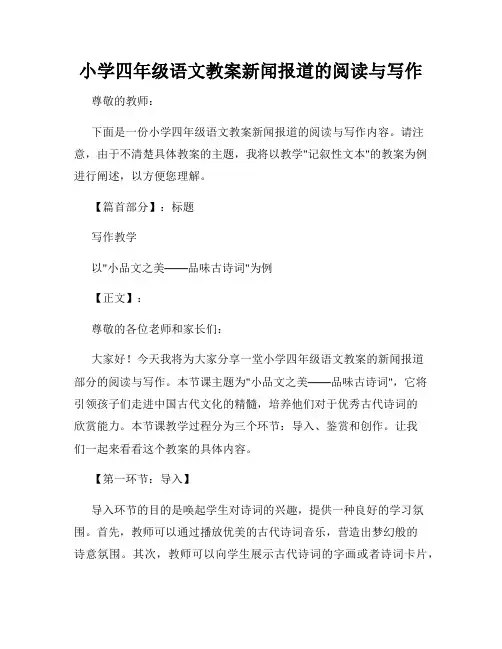 小学四年级语文教案新闻报道的阅读与写作

尊敬的教师：

下面是一份小学四年级语文教案新闻报道的阅读与写作内容。请注意，由于不清楚具体教案的主题，我将以教学"记叙性文本"的教案为例进行阐述，以方便您理解。

【篇首部分】：标题

写作教学

以"小品文之美——品味古诗词"为例

【正文】：

尊敬的各位老师和家长们：

大家好！今天我将为大家分享一堂小学四年级语文教案的新闻报道部分的阅读与写作。本节课主题为"小品文之美——品味古诗词"，它将引领孩子们走进中国古代文化的精髓，培养他们对于优秀古代诗词的欣赏能力。本节课教学过程分为三个环节：导入、鉴赏和创作。让我们一起来看看这个教案的具体内容。

【第一环节：导入】

导入环节的目的是唤起学生对诗词的兴趣，提供一种良好的学习氛围。首先，教师可以通过播放优美的古代诗词音乐，营造出梦幻般的诗意氛围。其次，教师可以向学生展示古代诗词的字画或者诗词卡片，